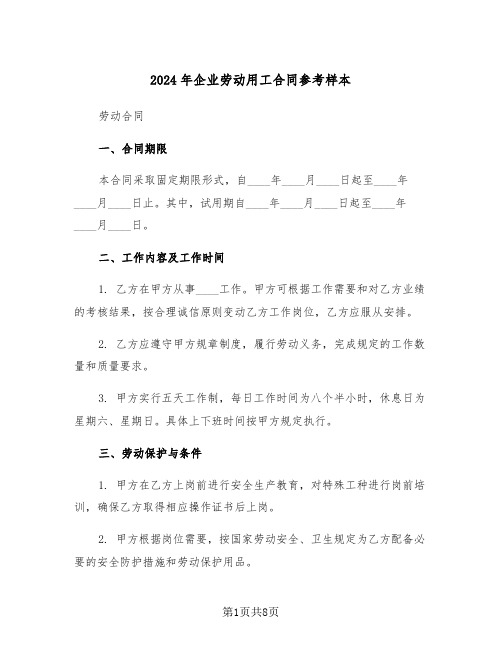 2024年企业劳动用工合同参考样本

劳动合同

一、合同期限

本合同采取固定期限形式，自____年____月____日起至____年____月____日止。其中，试用期自____年____月____日起至____年____月____日。

二、工作内容及工作时间

1. 乙方在甲方从事____工作。甲方可根据工作需要和对乙方业绩的考核结果，按合理诚信原则变动乙方工作岗位，乙方应服从安排。

2. 乙方应遵守甲方规章制度，履行劳动义务，完成规定的工作数量和质量要求。

3. 甲方实行五天工作制，每日工作时间为八个半小时，休息日为星期六、星期日。具体上下班时间按甲方规定执行。

三、劳动保护与条件

1. 甲方在乙方上岗前进行安全生产教育，对特殊工种进行岗前培训，确保乙方取得相应操作证书后上岗。

2. 甲方根据岗位需要，按国家劳动安全、卫生规定为乙方配备必要的安全防护措施和劳动保护用品。

第1页共8页